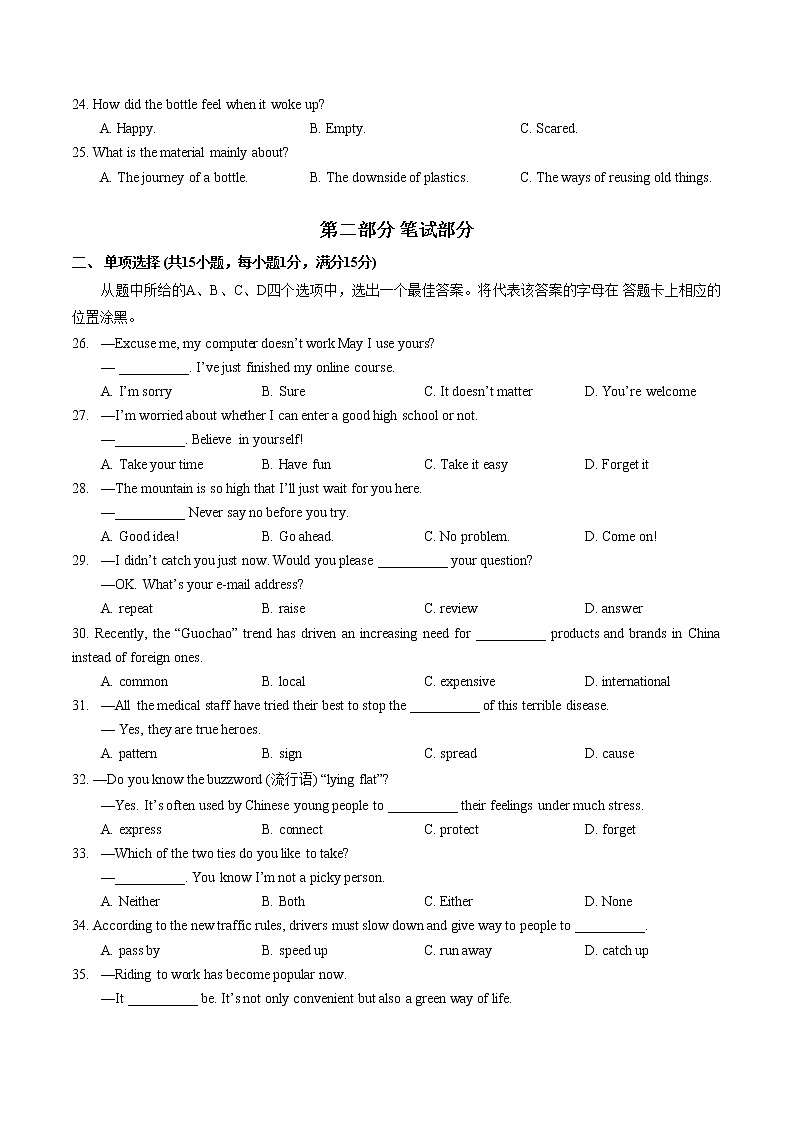 24. How did the bottle feel when it woke up?

A. Happy. B. Empty. C. Scared.

25. What is the material mainly about?

A. The journey of a bottle. B. The downside of plastics. C. The ways of reusing old things.

第二部分 笔试部分

二、单项选择 (共15小题，每小题1分，满分15分)

从题中所给的A、B、C、D四个选项中，选出一个最佳答案。将代表该答案的字母在 答题卡上相应的位置涂黑。

26. —Excuse me, my computer doesn't work May I use yours?

— __________. I've just finished my online course.

A. I'm sorry B. Sure C. It doesn't matter D. You're welcome

27. —I'm worried about whether I can enter a good high school or not.

—__________. Believe in yourself!

A. Take your time B. Have fun C. Take it easy D. Forget it

28. —The mountain is so high that I'll just wait for you here.

—__________ Never say no before you try.

A. Good idea! B. Go ahead. C. No problem. D. Come on!

29. —I didn't catch you just now. Would you please __________ your question?

—OK. What's your e-mail address?

A. repeat B. raise C. review D. answer

30. Recently, the "Guochao" trend has driven an increasing need for __________ products and brands in China instead of foreign ones.

A. common B. local C. expensive D. international

31. —All the medical staff have tried their best to stop the __________ of this terrible disease.

— Yes, they are true heroes.

A. pattern B. sign C. spread D. cause

32. —Do you know the buzzword (流行语) "lying flat"?

—Yes. It's often used by Chinese young people to __________ their feelings under much stress.

A. express B. connect C. protect D. forget

33. —Which of the two ties do you like to take?

—__________. You know I'm not a picky person.

A. Neither B. Both C. Either D. None

34. According to the new traffic rules, drivers must slow down and give way to people to __________.

A. pass by B. speed up C. run away D. catch up

35. —Riding to work has become popular now.

—It __________ be. It's not only convenient but also a green way of life.